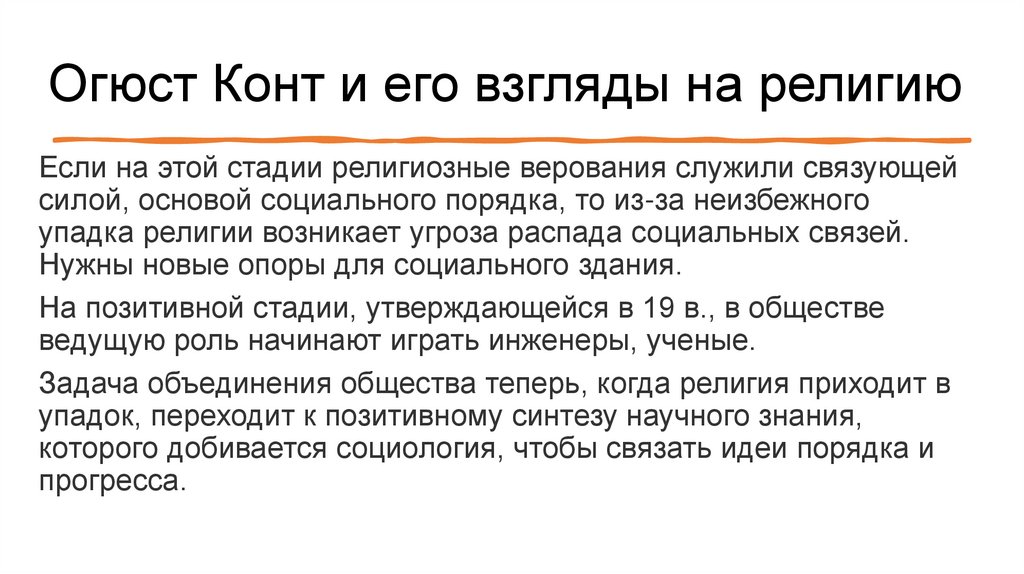 Огюст Конт и его взгляды на религию

Если на этой стадии религиозные верования служили связующей силой, основой социального порядка, то из-за неизбежного упадка религии возникает угроза распада социальных связей. Нужны новые опоры для социального здания.

На позитивной стадии, утверждающейся в 19 в., в обществе ведущую роль начинают играть инженеры, ученые.

Задача объединения общества теперь, когда религия приходит в упадок, переходит к позитивному синтезу научного знания, которого добивается социология, чтобы связать идеи порядка и прогресса.